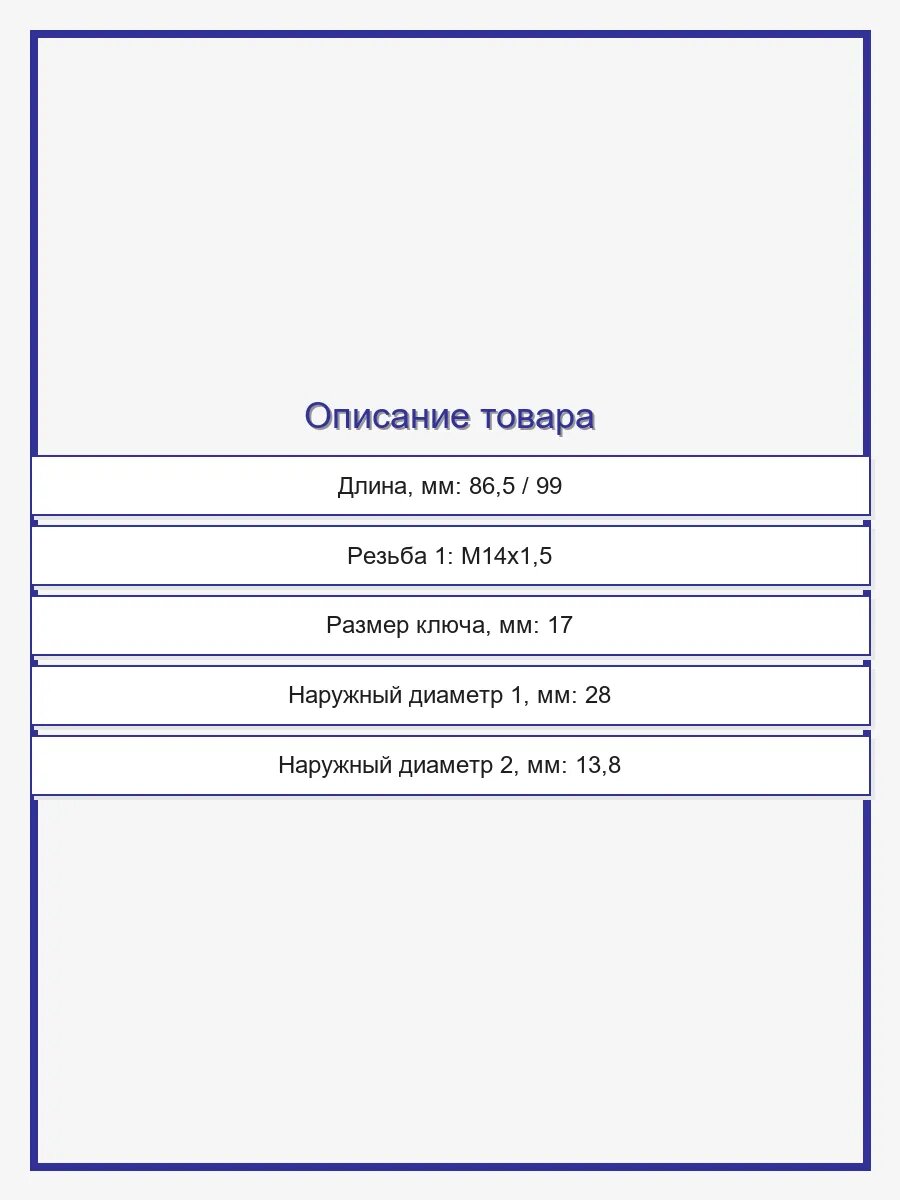 Описание товара

Длина, мм: 86,5 / 99

Резьба 1: M14x1,5

Размер ключа, мм: 17

Наружный диаметр 1, мм: 28

Наружный диаметр 2, мм: 13,8